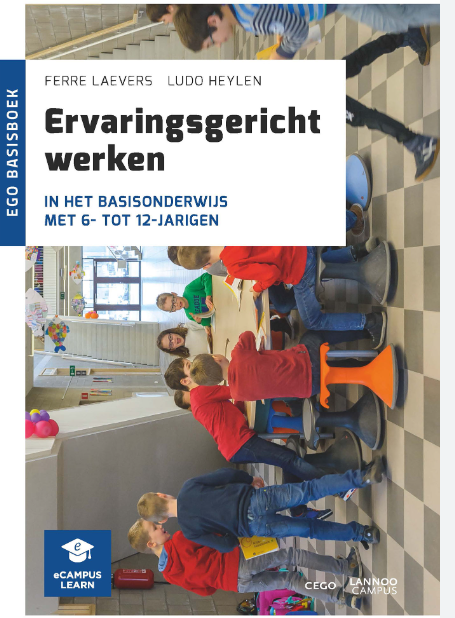 EGO BASISBOEK

FERRE LAEVERS LUDO HEYLEN

Ervaringsgericht werken

IN HET BASISONDERWIJS MET 6- TOT 12-JARIGEN

eCAMPUS LEARN

CEGO

LANNOO CAMPUS